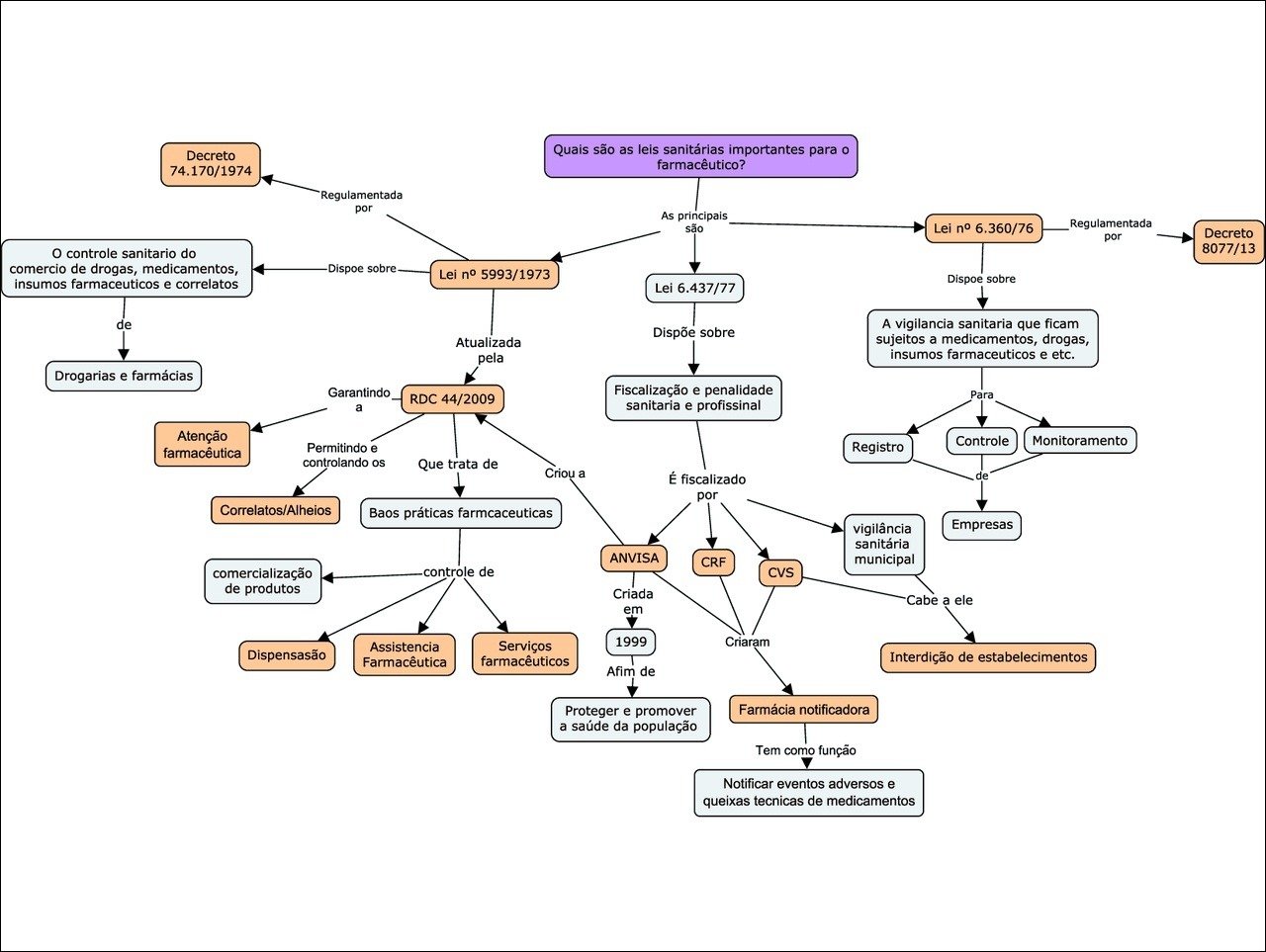 Quais são as leis sanitárias importantes para o farmacêutico?

As principais são

Lei nº 5993/1973

Regulamentada por

Decreto 74.170/1974

Dispoe sobre

O controle sanitario do comercio de drogas, medicamentos, insumos farmaceuticos e correlatos

de

Drogarias e farmácias

Atualizada pela

RDC 44/2009

Garantindo a

Atenção farmacêutica

Permitindo e controlando os

Correlatos/Alheios

Que trata de

Baos práticas farmcaceuticas

controle de

comercialização de produtos

Dispensasão

Assistencia Farmacêutica

Serviços farmacêuticos

Lei 6.437/77

Dispõe sobre

Fiscalização e penalidade sanitaria e profissinal

É fiscalizado por

ANVISA

Criou a

Criada em

1999

Afim de

Proteger e promover a saúde da população

CRF

CVS

vigilância sanitária municipal

Cabe a ele

Interdição de estabelecimentos

Criaram

Farmácia notificadora

Tem como função

Notificar eventos adversos e queixas tecnicas de medicamentos

Lei nº 6.360/76

Regulamentada por

Decreto 8077/13

Dispoe sobre

A vigilancia sanitaria que ficam sujeitos a medicamentos, drogas, insumos farmaceuticos e etc.

Para

Registro

Controle

Monitoramento

de

Empresas